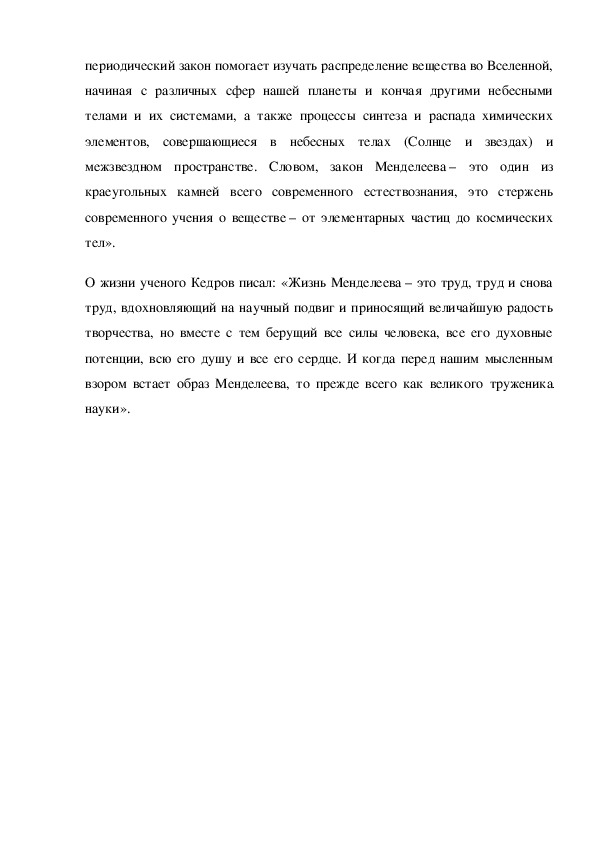 периодический закон помогает изучать распределение вещества во Вселенной, начиная с различных сфер нашей планеты и кончая другими небесными телами и их системами, а также процессы синтеза и распада химических элементов, совершающиеся в небесных телах (Солнце и звездах) и межзвездном пространстве. Словом, закон Менделеева – это один из краеугольных камней всего современного естествознания, это стержень современного учения о веществе – от элементарных частиц до космических тел».

О жизни ученого Кедров писал: «Жизнь Менделеева – это труд, труд и снова труд, вдохновляющий на научный подвиг и приносящий величайшую радость творчества, но вместе с тем берущий все силы человека, все его духовные потенции, всю его душу и все его сердце. И когда перед нашим мысленным взором встает образ Менделеева, то прежде всего как великого труженика науки».